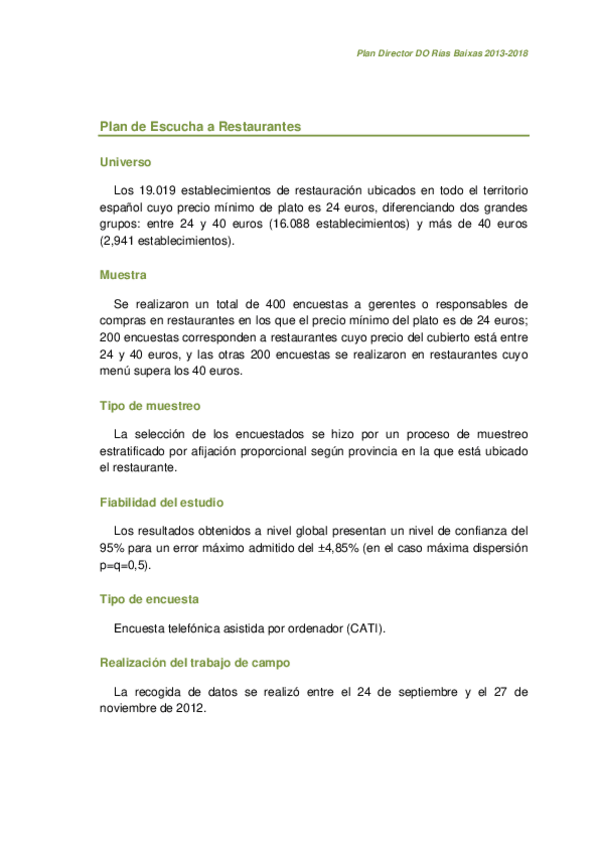 Plan Director DO Rías Baixas 2013-2018

Plan de Escucha a Restaurantes

Universo

Los 19.019 establecimientos de restauración ubicados en todo el territorio español cuyo precio mínimo de plato es 24 euros, diferenciando dos grandes grupos: entre 24 y 40 euros (16.088 establecimientos) y más de 40 euros (2,941 establecimientos).

Muestra

Se realizaron un total de 400 encuestas a gerentes o responsables de compras en restaurantes en los que el precio mínimo del plato es de 24 euros; 200 encuestas corresponden a restaurantes cuyo precio del cubierto está entre 24 y 40 euros, y las otras 200 encuestas se realizaron en restaurantes cuyo menú supera los 40 euros.

Tipo de muestreo

La selección de los encuestados se hizo por un proceso de muestreo estratificado por afijación proporcional según provincia en la que está ubicado el restaurante.

Fiabilidad del estudio

Los resultados obtenidos a nivel global presentan un nivel de confianza del 95% para un error máximo admitido del ±4,85% (en el caso máxima dispersión p=q=0,5).

Tipo de encuesta

Encuesta telefónica asistida por ordenador (CATI).

Realización del trabajo de campo

La recogida de datos se realizó entre el 24 de septiembre y el 27 de noviembre de 2012.